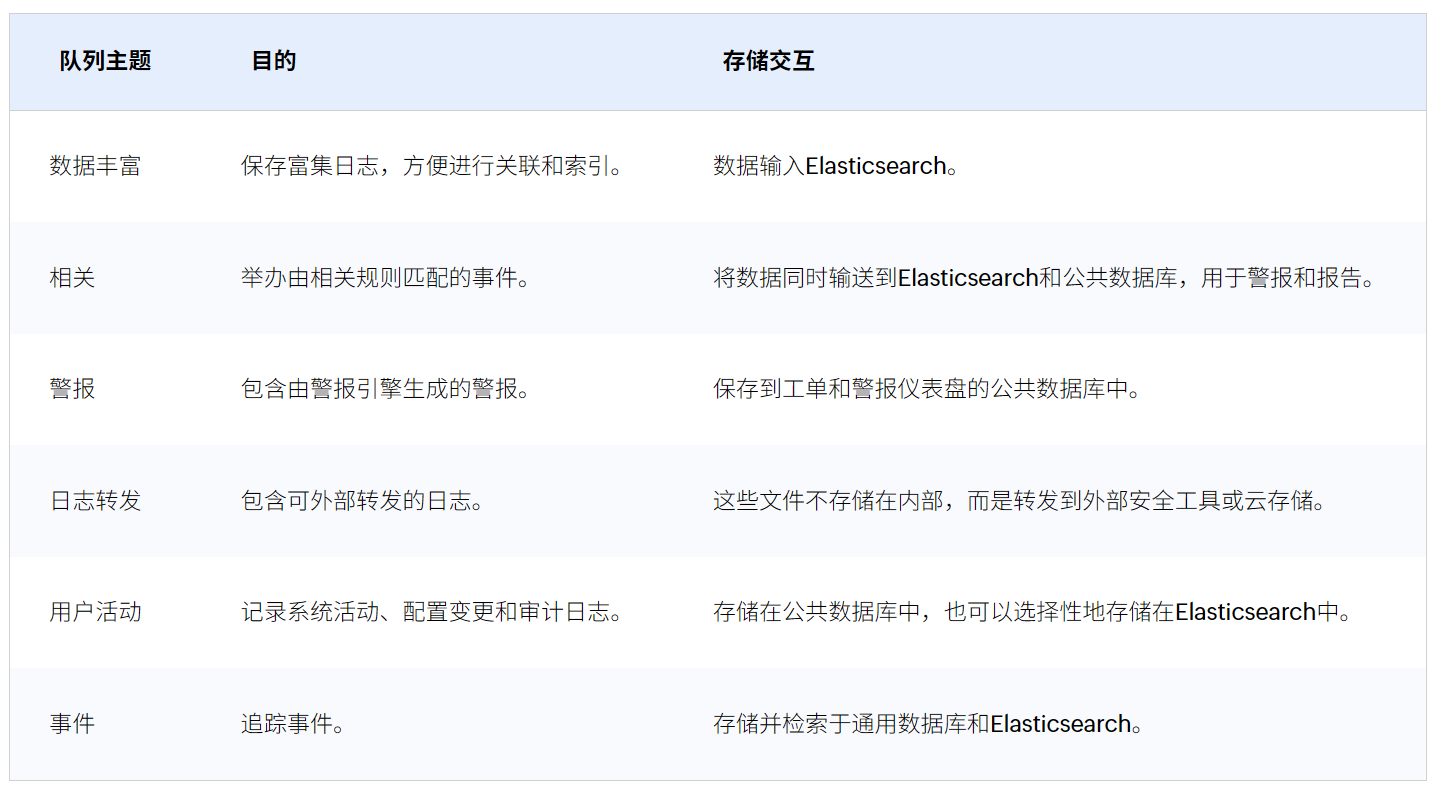 | 队列主题 | 目的 | 存储交互 |
|---|---|---|
| 数据丰富 | 保存富集日志，方便进行关联和索引。 | 数据输入Elasticsearch。 |
| 相关 | 举办由相关规则匹配的事件。 | 将数据同时输送到Elasticsearch和公共数据库，用于警报和报告。 |
| 警报 | 包含由警报引擎生成的警报。 | 保存到工单和警报仪表盘的公共数据库中。 |
| 日志转发 | 包含可外部转发的日志。 | 这些文件不存储在内部，而是转发到外部安全工具或云存储。 |
| 用户活动 | 记录系统活动、配置变更和审计日志。 | 存储在公共数据库中，也可以选择性地存储在Elasticsearch中。 |
| 事件 | 追踪事件。 | 存储并检索于通用数据库和Elasticsearch。 |